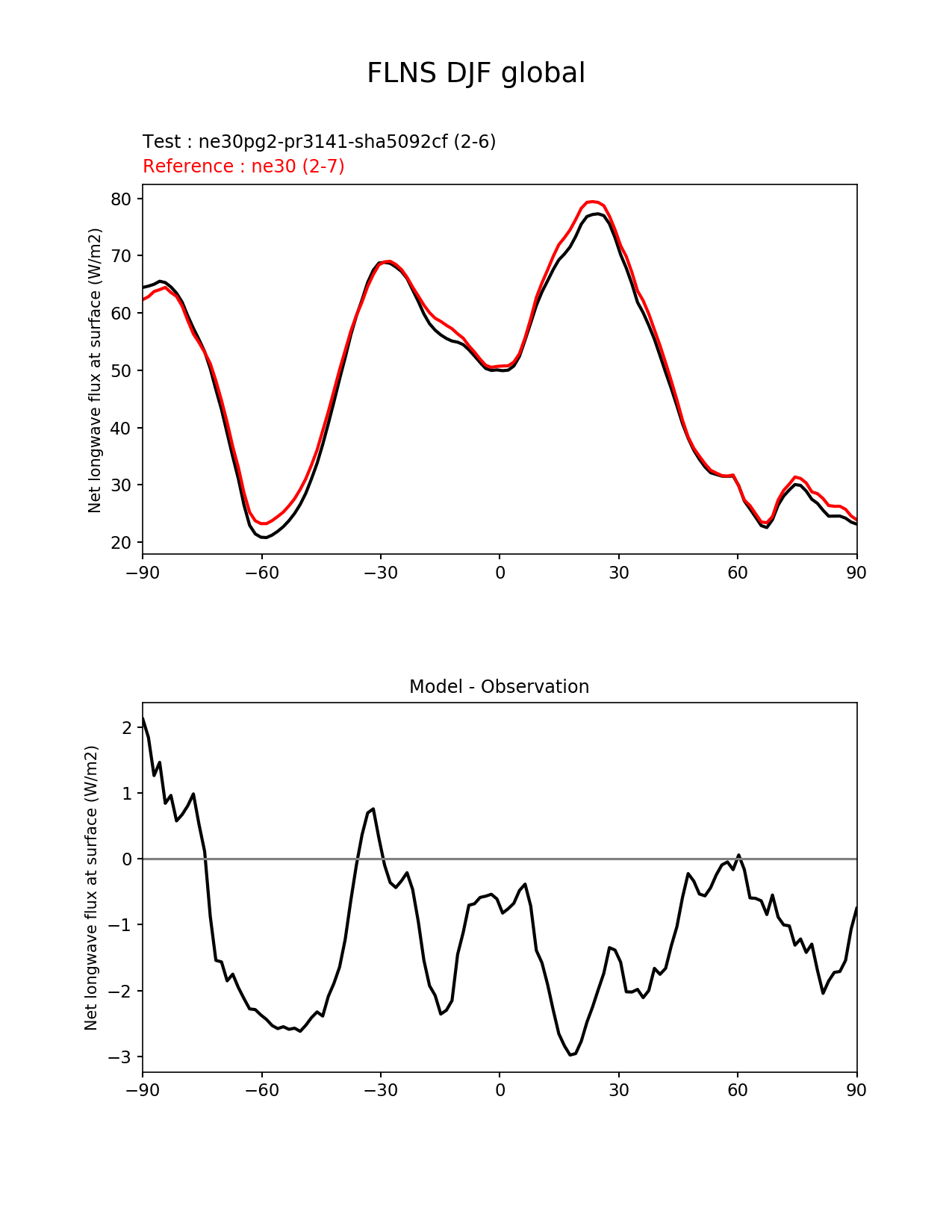 FLNS DJF global

Test : ne30pg2-pr3141-sha5092cf (2-6)
Reference : ne30 (2-7)

Net longwave flux at surface (W/m2)

80
70
60
50
40
30
20

−90 −60 −30 0 30 60 90

Model - Observation

Net longwave flux at surface (W/m2)

2
1
0
−1
−2
−3

−90 −60 −30 0 30 60 90